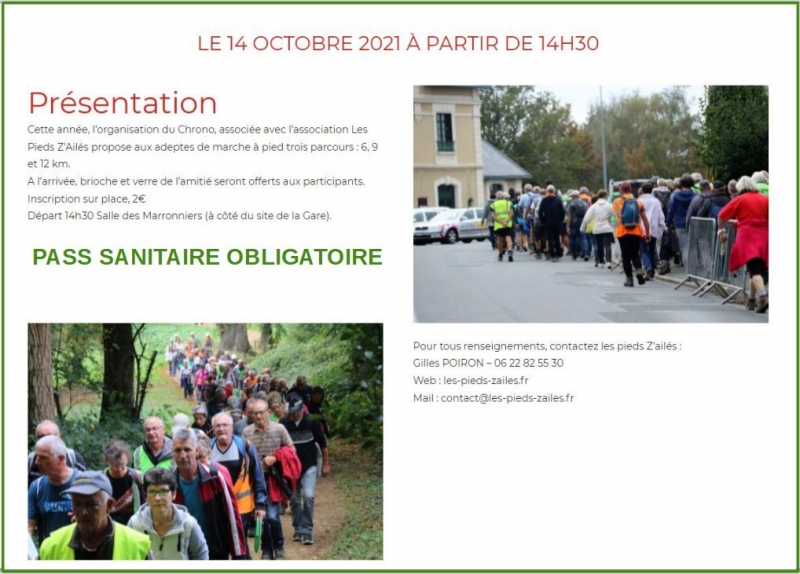 LE 14 OCTOBRE 2021 À PARTIR DE 14H30

Présentation

Cette année, l'organisation du Chrono, associée avec l'association Les Pieds Z'Ailés propose aux adeptes de marche à pied trois parcours : 6, 9 et 12 km.
A l'arrivée, brioche et verre de l'amitié seront offerts aux participants.
Inscription sur place, 2€
Départ 14h30 Salle des Marronniers (à côté du site de la Gare).

PASS SANITAIRE OBLIGATOIRE

Pour tous renseignements, contactez les pieds Z'ailés :
Gilles POIRON – 06 22 82 55 30
Web : les-pieds-zailes.fr
Mail : contact@les-pieds-zailes.fr